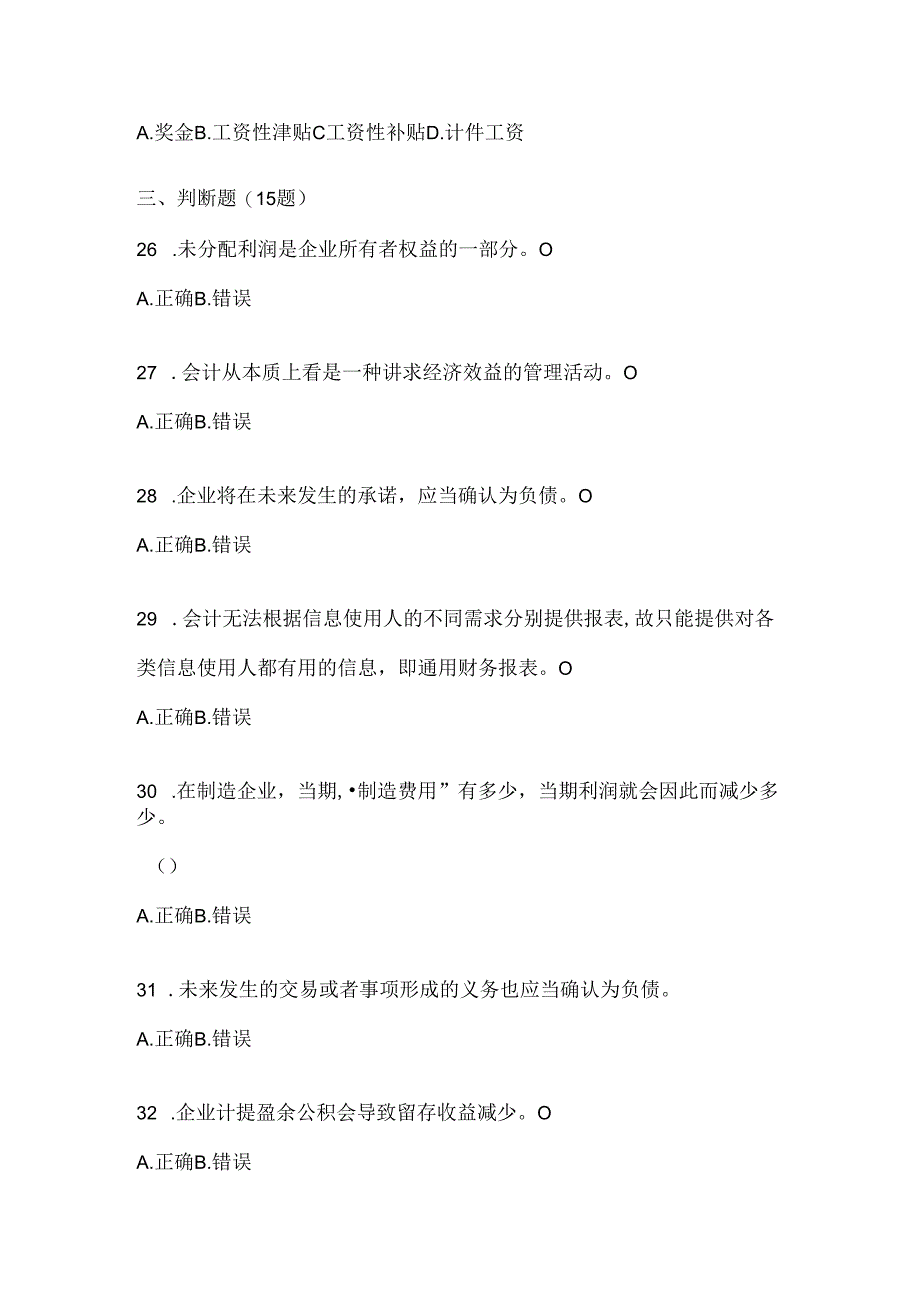 A.奖金B.工资性津贴C工资性补贴D.计件工资

三、判断题（15题）

26 .未分配利润是企业所有者权益的一部分。O

A.正确B.错误

27 .会计从本质上看是一种讲求经济效益的管理活动。O

A.正确B.错误

28 .企业将在未来发生的承诺，应当确认为负债。O

A.正确B.错误

29 .会计无法根据信息使用人的不同需求分别提供报表，故只能提供对各类信息使用人都有用的信息，即通用财务报表。O

A.正确B.错误

30 .在制造企业，当期，•制造费用”有多少，当期利润就会因此而减少多少。

（）

A.正确B.错误

31 .未来发生的交易或者事项形成的义务也应当确认为负债。

A.正确B.错误

32 .企业计提盈余公积会导致留存收益减少。O

A.正确B.错误